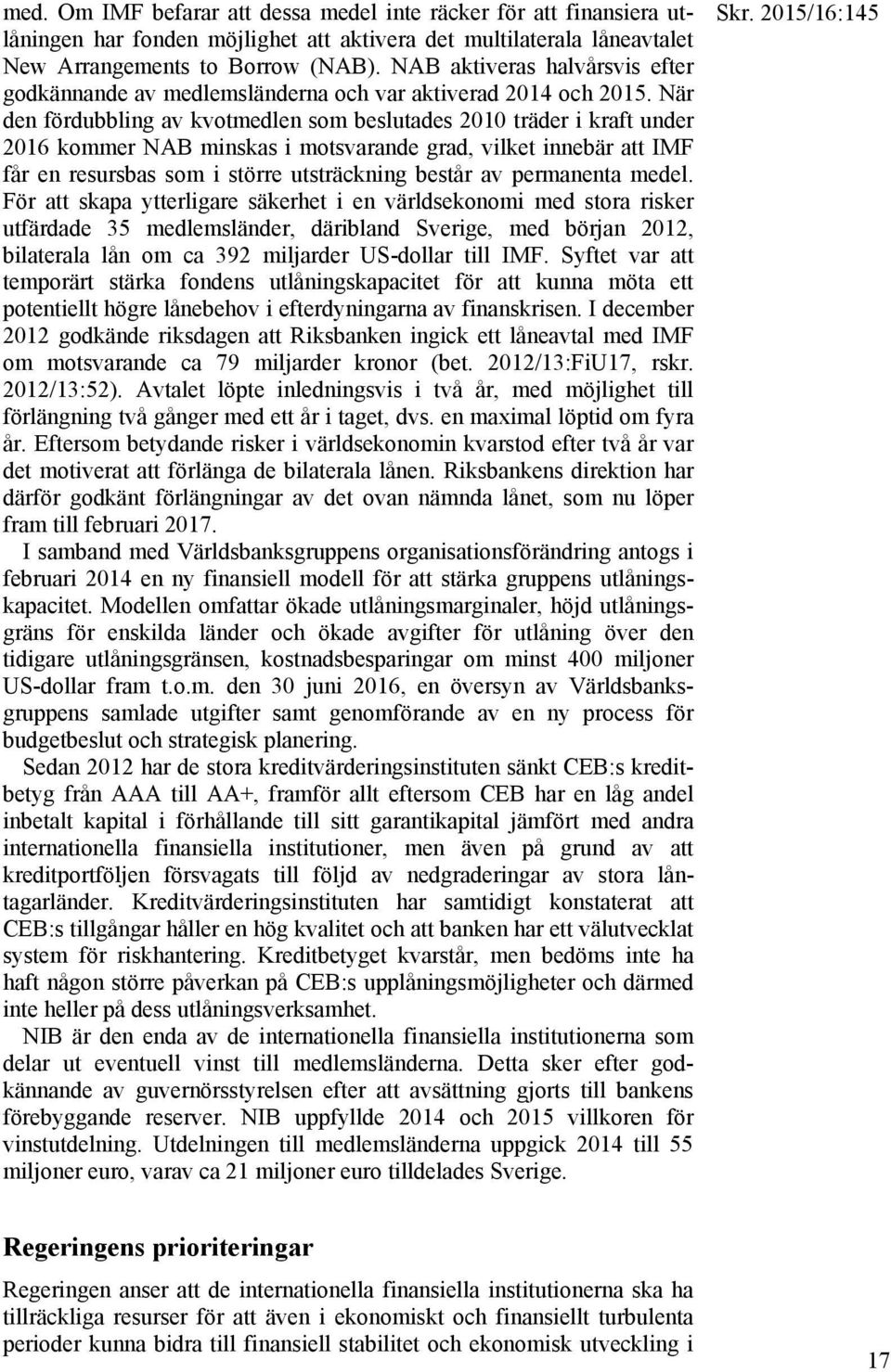 Skr. 2015/16:145

med. Om IMF befarar att dessa medel inte räcker för att finansiera utlåningen har fonden möjlighet att aktivera det multilaterala låneavtalet New Arrangements to Borrow (NAB). NAB aktiveras halvårsvis efter godkännande av medlemsländerna och var aktiverad 2014 och 2015. När den fördubbling av kvotmedlen som beslutades 2010 träder i kraft under 2016 kommer NAB minskas i motsvarande grad, vilket innebär att IMF får en resursbas som i större utsträckning består av permanenta medel. För att skapa ytterligare säkerhet i en världsekonomi med stora risker utfärdade 35 medlemsländer, däribland Sverige, med början 2012, bilaterala lån om ca 392 miljarder US-dollar till IMF. Syftet var att temporärt stärka fondens utlåningskapacitet för att kunna möta ett potentiellt högre lånebehov i efterdyningarna av finanskrisen. I december 2012 godkände riksdagen att Riksbanken ingick ett låneavtal med IMF om motsvarande ca 79 miljarder kronor (bet. 2012/13:FiU17, rskr. 2012/13:52). Avtalet löpte inledningsvis i två år, med möjlighet till förlängning två gånger med ett år i taget, dvs. en maximal löptid om fyra år. Eftersom betydande risker i världsekonomin kvarstod efter två år var det motiverat att förlänga de bilaterala lånen. Riksbankens direktion har därför godkänt förlängningar av det ovan nämnda lånet, som nu löper fram till februari 2017.

I samband med Världsbanksgruppens organisationsförändring antogs i februari 2014 en ny finansiell modell för att stärka gruppens utlåningskapacitet. Modellen omfattar ökade utlåningsmarginaler, höjd utlåningsgräns för enskilda länder och ökade avgifter för utlåning över den tidigare utlåningsgränsen, kostnadsbesparingar om minst 400 miljoner US-dollar fram t.o.m. den 30 juni 2016, en översyn av Världsbanksgruppens samlade utgifter samt genomförande av en ny process för budgetbeslut och strategisk planering.

Sedan 2012 har de stora kreditvärderingsinstituten sänkt CEB:s kreditbetyg från AAA till AA+, framför allt eftersom CEB har en låg andel inbetalt kapital i förhållande till sitt garantikapital jämfört med andra internationella finansiella institutioner, men även på grund av att kreditportföljen försvagats till följd av nedgraderingar av stora låntagarländer. Kreditvärderingsinstituten har samtidigt konstaterat att CEB:s tillgångar håller en hög kvalitet och att banken har ett välutvecklat system för riskhantering. Kreditbetyget kvarstår, men bedöms inte ha haft någon större påverkan på CEB:s upplåningsmöjligheter och därmed inte heller på dess utlåningsverksamhet.

NIB är den enda av de internationella finansiella institutionerna som delar ut eventuell vinst till medlemsländerna. Detta sker efter godkännande av guvernörsstyrelsen efter att avsättning gjorts till bankens förebyggande reserver. NIB uppfyllde 2014 och 2015 villkoren för vinstutdelning. Utdelningen till medlemsländerna uppgick 2014 till 55 miljoner euro, varav ca 21 miljoner euro tilldelades Sverige.

Regeringens prioriteringar

Regeringen anser att de internationella finansiella institutionerna ska ha tillräckliga resurser för att även i ekonomiskt och finansiellt turbulenta perioder kunna bidra till finansiell stabilitet och ekonomisk utveckling i

17